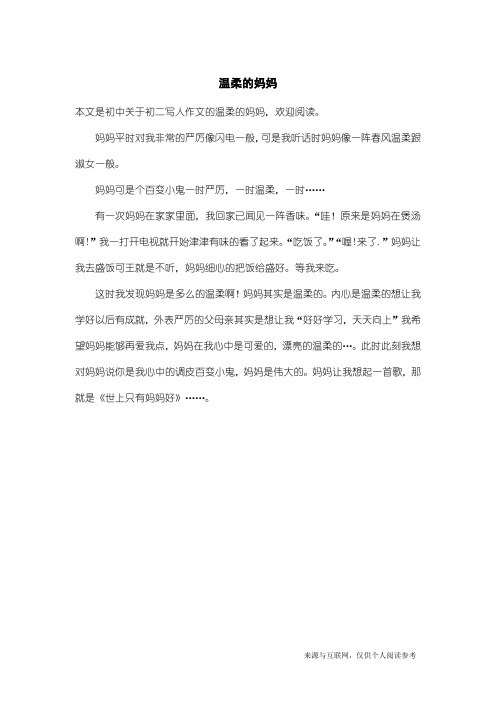 温柔的妈妈

本文是初中关于初二写人作文的温柔的妈妈，欢迎阅读。

妈妈平时对我非常的严厉像闪电一般，可是我听话时妈妈像一阵春风温柔跟淑女一般。

妈妈可是个百变小鬼一时严厉，一时温柔，一时……

有一次妈妈在家家里面，我回家已闻见一阵香味。“哇！原来是妈妈在煲汤啊！”我一打开电视就开始津津有味的看了起来。“吃饭了。”“喔!来了.”妈妈让我去盛饭可王就是不听，妈妈细心的把饭给盛好。等我来吃。

这时我发现妈妈是多么的温柔啊！妈妈其实是温柔的。内心是温柔的想让我学好以后有成就，外表严厉的父母亲其实是想让我“好好学习，天天向上”我希望妈妈能够再爱我点，妈妈在我心中是可爱的，漂亮的温柔的…。此时此刻我想对妈妈说你是我心中的调皮百变小鬼，妈妈是伟大的。妈妈让我想起一首歌，那就是《世上只有妈妈好》……。

来源与互联网，仅供个人阅读参考